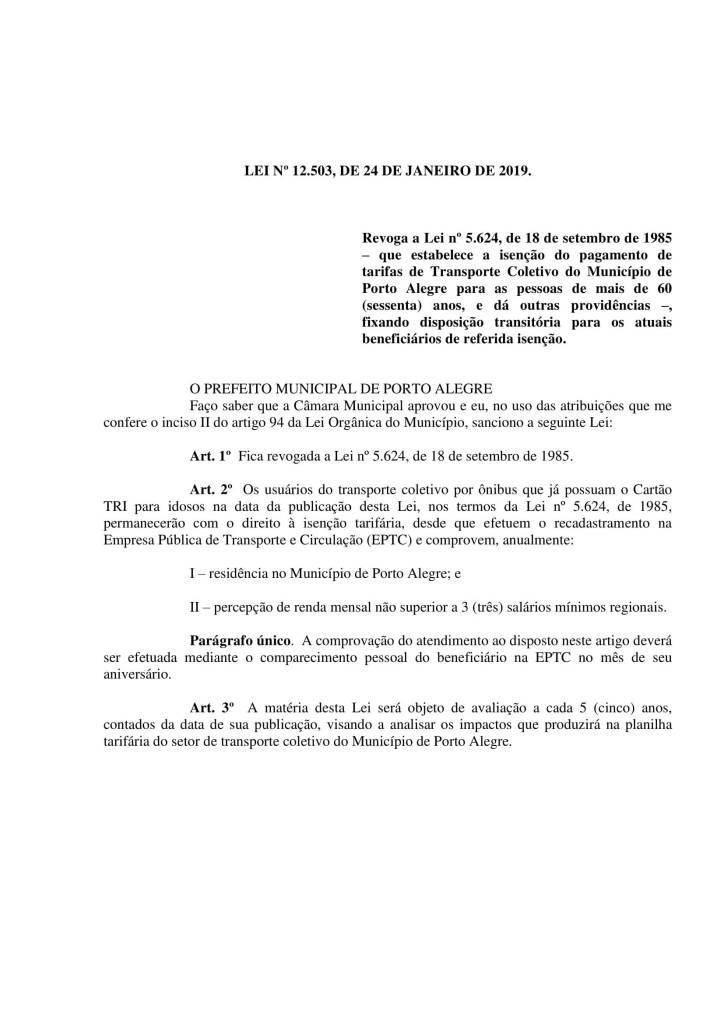 LEI Nº 12.503, DE 24 DE JANEIRO DE 2019.

Revoga a Lei nº 5.624, de 18 de setembro de 1985 – que estabelece a isenção do pagamento de tarifas de Transporte Coletivo do Município de Porto Alegre para as pessoas de mais de 60 (sessenta) anos, e dá outras providências –, fixando disposição transitória para os atuais beneficiários de referida isenção.

O PREFEITO MUNICIPAL DE PORTO ALEGRE
Faço saber que a Câmara Municipal aprovou e eu, no uso das atribuições que me confere o inciso II do artigo 94 da Lei Orgânica do Município, sanciono a seguinte Lei:

Art. 1º Fica revogada a Lei nº 5.624, de 18 de setembro de 1985.

Art. 2º Os usuários do transporte coletivo por ônibus que já possuam o Cartão TRI para idosos na data da publicação desta Lei, nos termos da Lei nº 5.624, de 1985, permanecerão com o direito à isenção tarifária, desde que efetuem o recadastramento na Empresa Pública de Transporte e Circulação (EPTC) e comprovem, anualmente:

I – residência no Município de Porto Alegre; e

II – percepção de renda mensal não superior a 3 (três) salários mínimos regionais.

Parágrafo único. A comprovação do atendimento ao disposto neste artigo deverá ser efetuada mediante o comparecimento pessoal do beneficiário na EPTC no mês de seu aniversário.

Art. 3º A matéria desta Lei será objeto de avaliação a cada 5 (cinco) anos, contados da data de sua publicação, visando a analisar os impactos que produzirá na planilha tarifária do setor de transporte coletivo do Município de Porto Alegre.